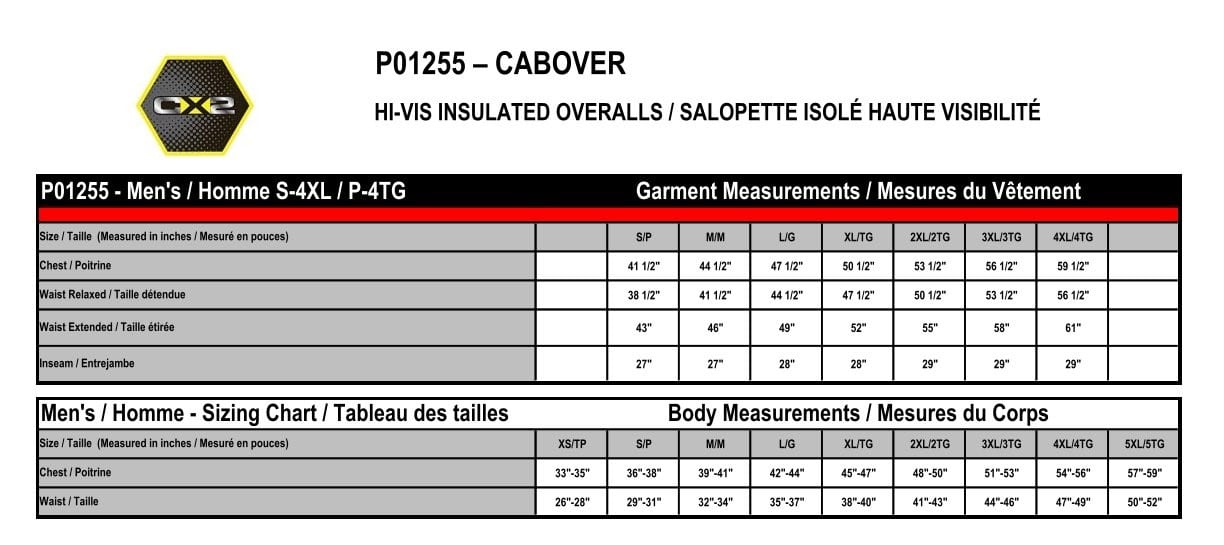 OX2

P01255 – CABOVER

HI-VIS INSULATED OVERALLS / SALOPETTE ISOLÉ HAUTE VISIBILITÉ

P01255 - Men's / Homme S-4XL / P-4TG  Garment Measurements / Mesures du Vêtement

| Size / Taille (Measured in inches / Mesuré en pouces) | | S/P | M/M | L/G | XL/TG | 2XL/2TG | 3XL/3TG | 4XL/4TG | |
|---|---|---|---|---|---|---|---|---|---|
| Chest / Poitrine | | 41 1/2" | 44 1/2" | 47 1/2" | 50 1/2" | 53 1/2" | 56 1/2" | 59 1/2" | |
| Waist Relaxed / Taille détendue | | 38 1/2" | 41 1/2" | 44 1/2" | 47 1/2" | 50 1/2" | 53 1/2" | 56 1/2" | |
| Waist Extended / Taille étirée | | 43" | 46" | 49" | 52" | 55" | 58" | 61" | |
| Inseam / Entrejambe | | 27" | 27" | 28" | 28" | 29" | 29" | 29" | |

Men's / Homme - Sizing Chart / Tableau des tailles  Body Measurements / Mesures du Corps

| Size / Taille (Measured in inches / Mesuré en pouces) | XS/TP | S/P | M/M | L/G | XL/TG | 2XL/2TG | 3XL/3TG | 4XL/4TG | 5XL/5TG |
|---|---|---|---|---|---|---|---|---|---|
| Chest / Poitrine | 33"-35" | 36"-38" | 39"-41" | 42"-44" | 45"-47" | 48"-50" | 51"-53" | 54"-56" | 57"-59" |
| Waist / Taille | 26"-28" | 29"-31" | 32"-34" | 35"-37" | 38"-40" | 41"-43" | 44"-46" | 47"-49" | 50"-52" |